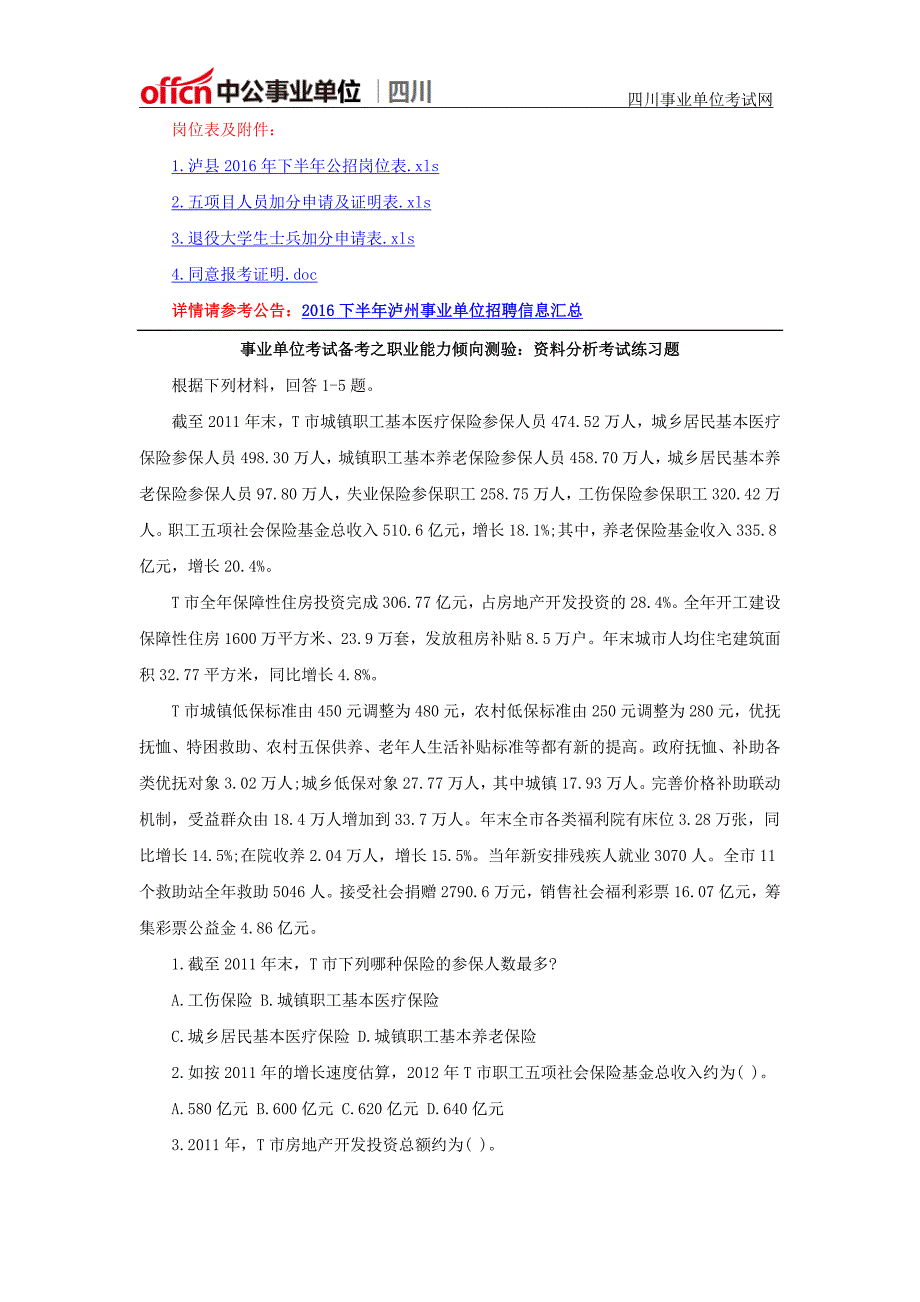 offcn 中公事业单位 | 四川

四川事业单位考试网

岗位表及附件：

1.泸县 2016 年下半年公招岗位表.xls

2.五项目人员加分申请及证明表.xls

3.退役大学生士兵加分申请表.xls

4.同意报考证明.doc

详情请参考公告：2016 下半年泸州事业单位招聘信息汇总

事业单位考试备考之职业能力倾向测验：资料分析考试练习题

根据下列材料，回答 1-5 题。

截至 2011 年末，T 市城镇职工基本医疗保险参保人员 474.52 万人，城乡居民基本医疗保险参保人员 498.30 万人，城镇职工基本养老保险参保人员 458.70 万人，城乡居民基本养老保险参保人员 97.80 万人，失业保险参保职工 258.75 万人，工伤保险参保职工 320.42 万人。职工五项社会保险基金总收入 510.6 亿元，增长 18.1%;其中，养老保险基金收入 335.8 亿元，增长 20.4%。

T 市全年保障性住房投资完成 306.77 亿元，占房地产开发投资的 28.4%。全年开工建设保障性住房 1600 万平方米、23.9 万套，发放租房补贴 8.5 万户。年末城市人均住宅建筑面积 32.77 平方米，同比增长 4.8%。

T 市城镇低保标准由 450 元调整为 480 元，农村低保标准由 250 元调整为 280 元，优抚抚恤、特困救助、农村五保供养、老年人生活补贴标准等都有新的提高。政府抚恤、补助各类优抚对象 3.02 万人;城乡低保对象 27.77 万人，其中城镇 17.93 万人。完善价格补助联动机制，受益群众由 18.4 万人增加到 33.7 万人。年末全市各类福利院有床位 3.28 万张，同比增长 14.5%;在院收养 2.04 万人，增长 15.5%。当年新安排残疾人就业 3070 人。全市 11 个救助站全年救助 5046 人。接受社会捐赠 2790.6 万元，销售社会福利彩票 16.07 亿元，筹集彩票公益金 4.86 亿元。

1.截至 2011 年末，T 市下列哪种保险的参保人数最多?

A.工伤保险 B.城镇职工基本医疗保险

C.城乡居民基本医疗保险 D.城镇职工基本养老保险

2.如按 2011 年的增长速度估算，2012 年 T 市职工五项社会保险基金总收入约为( )。

A.580 亿元 B.600 亿元 C.620 亿元 D.640 亿元

3.2011 年，T 市房地产开发投资总额约为( )。